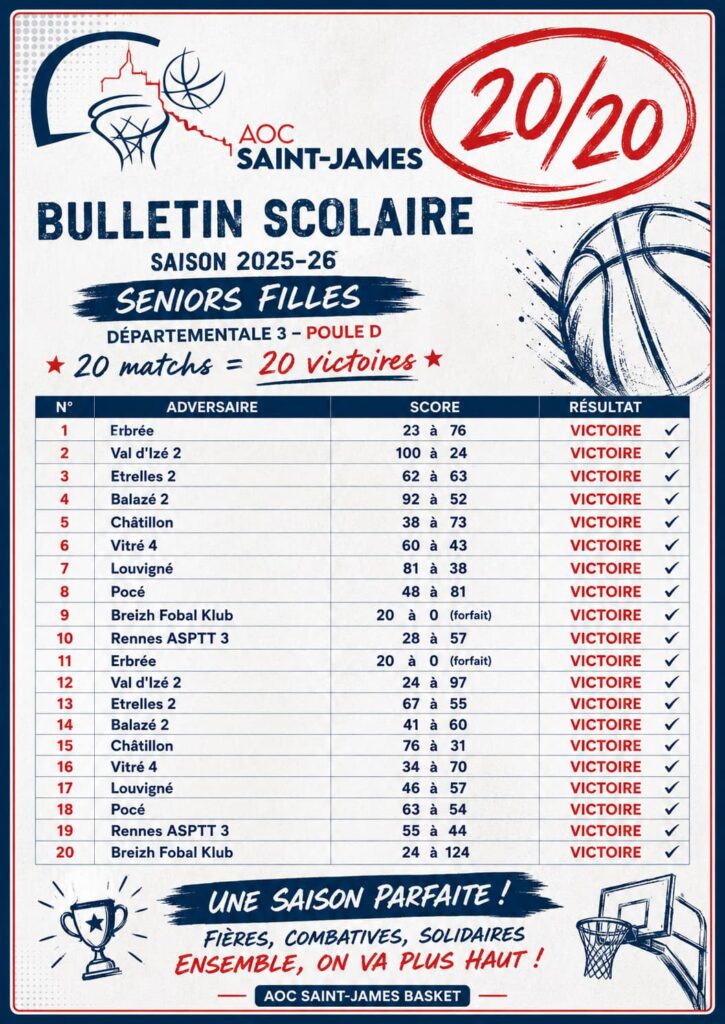 AOC SAINT-JAMES

20/20

BULLETIN SCOLAIRE

SAISON 2025-26

SENIORS FILLES

DÉPARTEMENTALE 3 – POULE D

★ 20 matchs = 20 victoires ★

| N° | ADVERSAIRE | SCORE | RÉSULTAT |
|---|---|---|---|
| 1 | Erbrée | 23 à 76 | VICTOIRE ✓ |
| 2 | Val d'Izé 2 | 100 à 24 | VICTOIRE ✓ |
| 3 | Etrelles 2 | 62 à 63 | VICTOIRE ✓ |
| 4 | Balazé 2 | 92 à 52 | VICTOIRE ✓ |
| 5 | Châtillon | 38 à 73 | VICTOIRE ✓ |
| 6 | Vitré 4 | 60 à 43 | VICTOIRE ✓ |
| 7 | Louvigné | 81 à 38 | VICTOIRE ✓ |
| 8 | Pocé | 48 à 81 | VICTOIRE ✓ |
| 9 | Breizh Fobal Klub | 20 à 0 (forfait) | VICTOIRE ✓ |
| 10 | Rennes ASPTT 3 | 28 à 57 | VICTOIRE ✓ |
| 11 | Erbrée | 20 à 0 (forfait) | VICTOIRE ✓ |
| 12 | Val d'Izé 2 | 24 à 97 | VICTOIRE ✓ |
| 13 | Etrelles 2 | 67 à 55 | VICTOIRE ✓ |
| 14 | Balazé 2 | 41 à 60 | VICTOIRE ✓ |
| 15 | Châtillon | 76 à 31 | VICTOIRE ✓ |
| 16 | Vitré 4 | 34 à 70 | VICTOIRE ✓ |
| 17 | Louvigné | 46 à 57 | VICTOIRE ✓ |
| 18 | Pocé | 63 à 54 | VICTOIRE ✓ |
| 19 | Rennes ASPTT 3 | 55 à 44 | VICTOIRE ✓ |
| 20 | Breizh Fobal Klub | 24 à 124 | VICTOIRE ✓ |

UNE SAISON PARFAITE !

FIÈRES, COMBATIVES, SOLIDAIRES
ENSEMBLE, ON VA PLUS HAUT !

AOC SAINT-JAMES BASKET